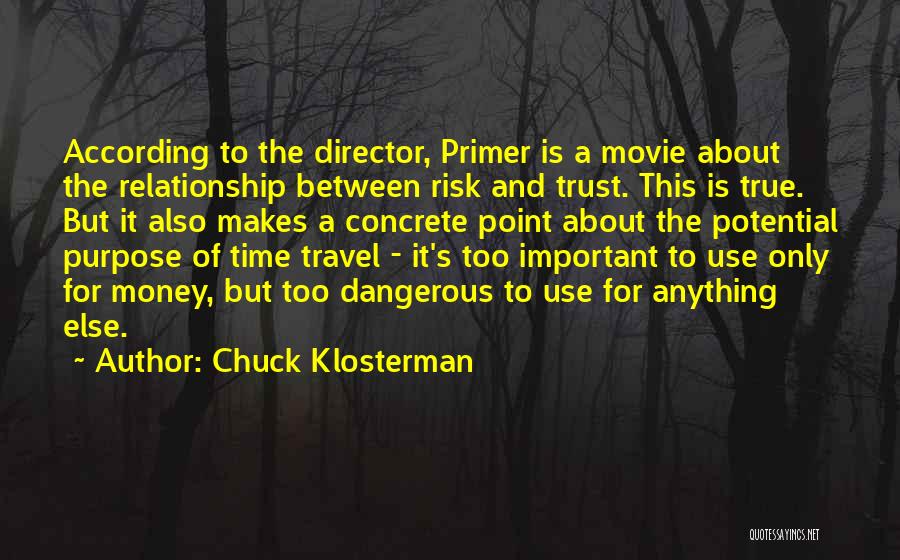 According to the director, Primer is a movie about the relationship between risk and trust. This is true. But it also makes a concrete point about the potential purpose of time travel - it's too important to use only for money, but too dangerous to use for anything else.

~ Author: Chuck Klosterman

QUOTESSAYINGS.NET